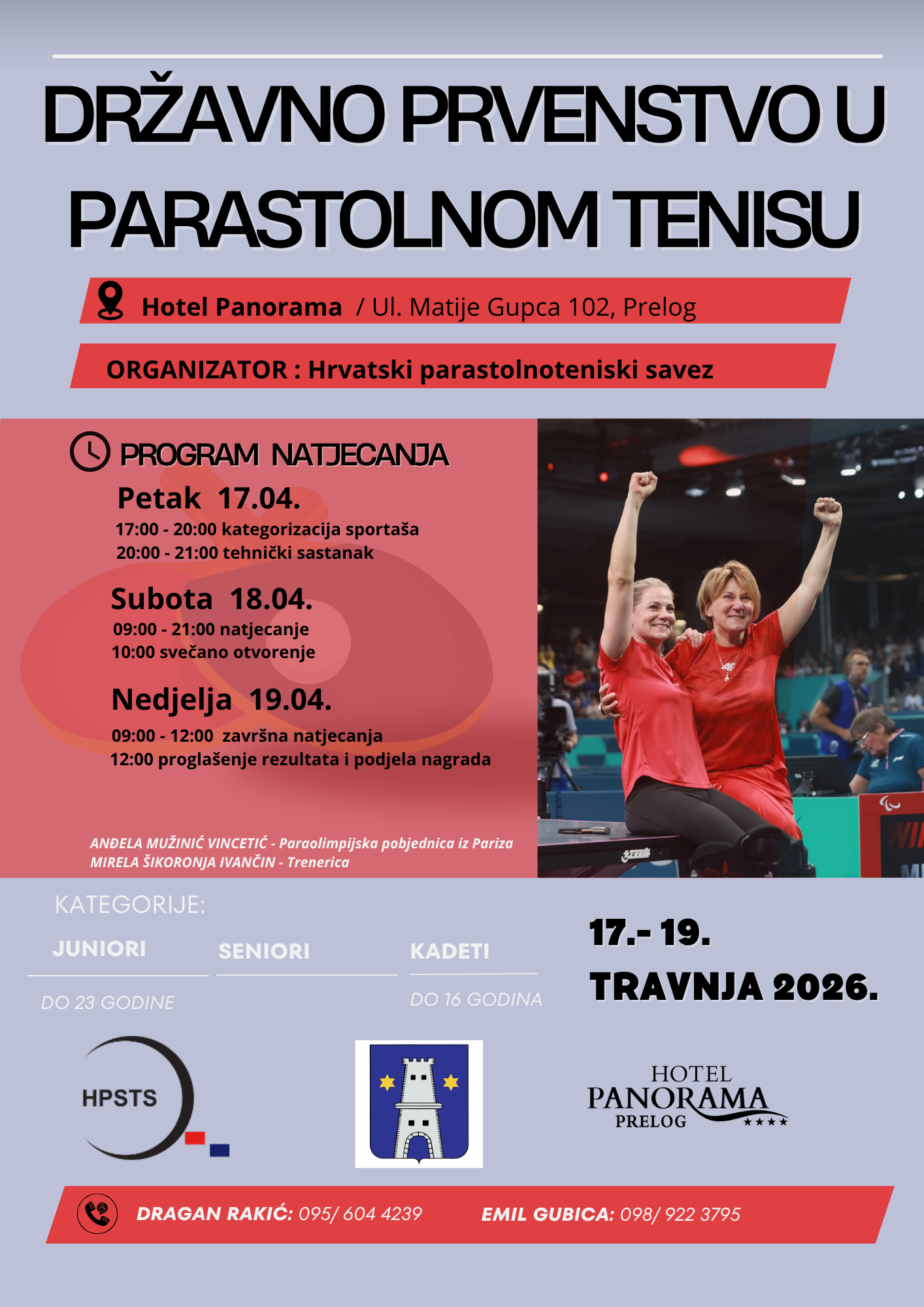 DRŽAVNO PRVENSTVO U PARASTOLNOM TENISU

Hotel Panorama / Ul. Matije Gupca 102, Prelog

ORGANIZATOR : Hrvatski parastolnoteniski savez

PROGRAM NATJECANJA

Petak 17.04.
17:00 - 20:00 kategorizacija sportaša
20:00 - 21:00 tehnički sastanak

Subota 18.04.
09:00 - 21:00 natjecanje
10:00 svečano otvorenje

Nedjelja 19.04.
09:00 - 12:00 završna natjecanja
12:00 proglašenje rezultata i podjela nagrada

ANĐELA MUŽINIĆ VINCETIĆ - Paraolimpijska pobjednica iz Pariza
MIRELA ŠIKORONJA IVANČIN - Trenerica

KATEGORIJE:

JUNIORI
DO 23 GODINE

SENIORI

KADETI
DO 16 GODINA

17.- 19.
TRAVNJA 2026.

HPSTS

HOTEL
PANORAMA
PRELOG
★★★★

DRAGAN RAKIĆ: 095/ 604 4239
EMIL GUBICA: 098/ 922 3795